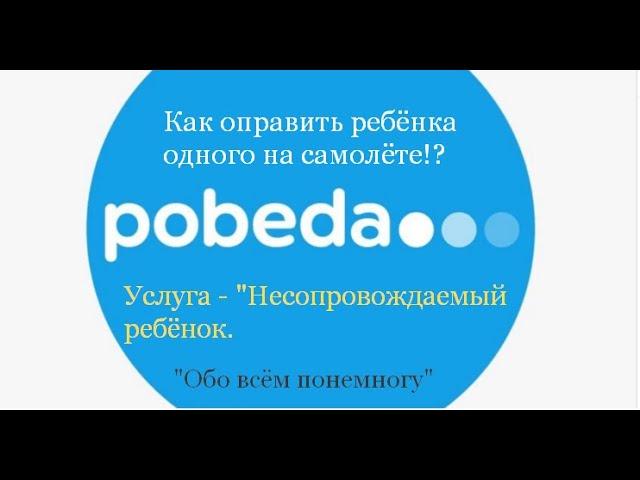 Как оправить ребёнка одного на самолёте!?

pobeda

Услуга - "Несопровождаемый ребёнок.

"Обо всём понемногу"